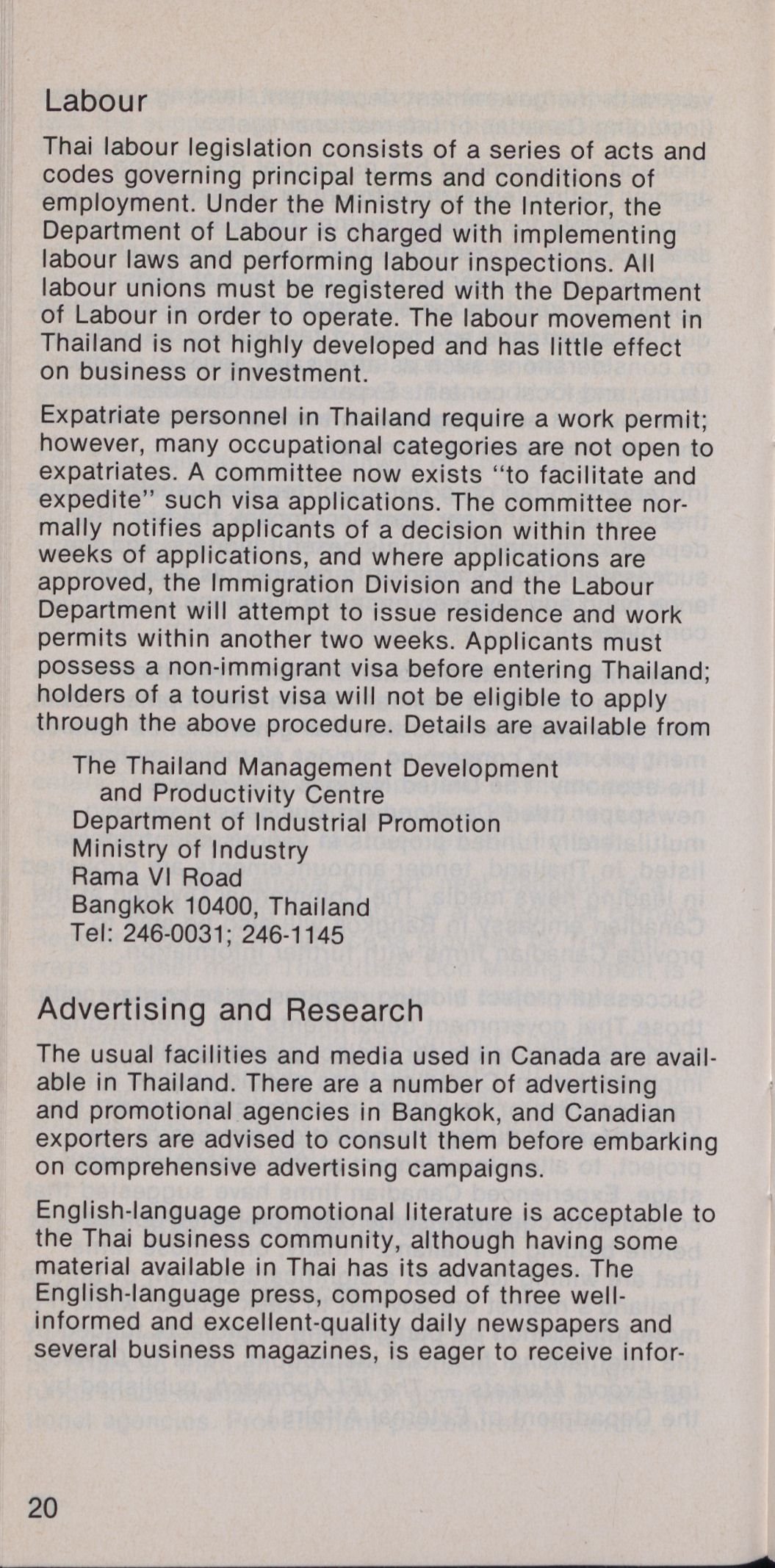 Labour

Thai labour legislation consists of a series of acts and codes governing principal terms and conditions of employment. Under the Ministry of the Interior, the Department of Labour is charged with implementing labour laws and performing labour inspections. All labour unions must be registered with the Department of Labour in order to operate. The labour movement in Thailand is not highly developed and has little effect on business or investment.

Expatriate personnel in Thailand require a work permit; however, many occupational categories are not open to expatriates. A committee now exists "to facilitate and expedite" such visa applications. The committee normally notifies applicants of a decision within three weeks of applications, and where applications are approved, the Immigration Division and the Labour Department will attempt to issue residence and work permits within another two weeks. Applicants must possess a non-immigrant visa before entering Thailand; holders of a tourist visa will not be eligible to apply through the above procedure. Details are available from

The Thailand Management Development
and Productivity Centre
Department of Industrial Promotion
Ministry of Industry
Rama VI Road
Bangkok 10400, Thailand
Tel: 246-0031; 246-1145

Advertising and Research

The usual facilities and media used in Canada are available in Thailand. There are a number of advertising and promotional agencies in Bangkok, and Canadian exporters are advised to consult them before embarking on comprehensive advertising campaigns.

English-language promotional literature is acceptable to the Thai business community, although having some material available in Thai has its advantages. The English-language press, composed of three well-informed and excellent-quality daily newspapers and several business magazines, is eager to receive infor-

20